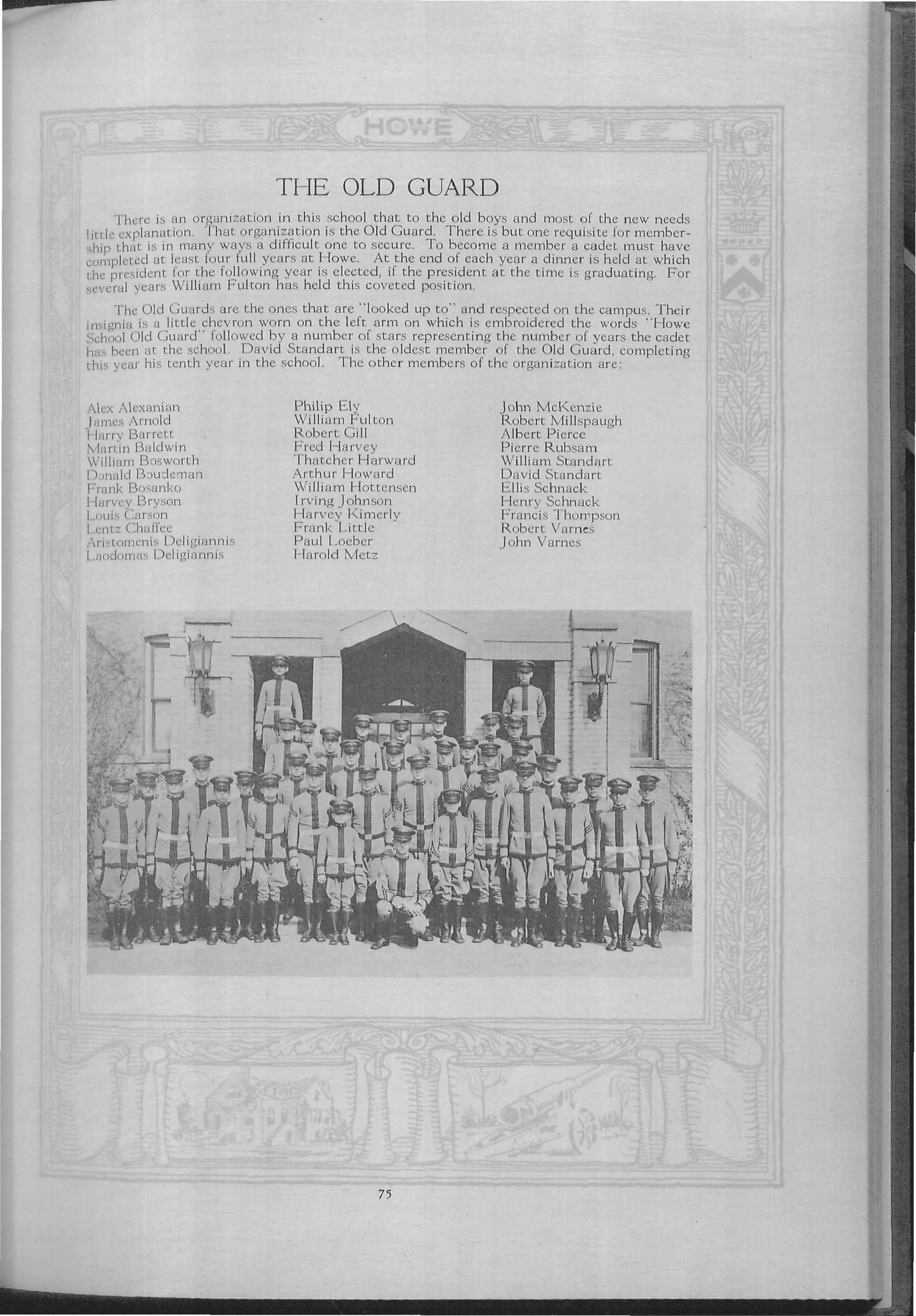 HOWE

THE OLD GUARD

There is an organization in this school that to the old boys and most of the new needs little explanation. That organization is the Old Guard. There is but one requisite for membership that is in many ways a difficult one to secure. To become a member a cadet must have completed at least four full years at Howe. At the end of each year a dinner is held at which the president for the following year is elected, if the president at the time is graduating. For several years William Fulton has held this coveted position.

The Old Guards are the ones that are "looked up to" and respected on the campus. Their insignia is a little chevron worn on the left arm on which is embroidered the words "Howe School Old Guard" followed by a number of stars representing the number of years the cadet has been at the school. David Standart is the oldest member of the Old Guard, completing this year his tenth year in the school. The other members of the organization are:

Alex Alexanian
James Arnold
Harry Barrett
Martin Baldwin
William Bosworth
Donald Boudeman
Frank Bosanko
Harvey Bryson
Louis Carson
Lentz Chaffee
Aristomenis Deligiannis
Laodomas Deligiannis

Philip Ely
William Fulton
Robert Gill
Fred Harvey
Thatcher Harward
Arthur Howard
William Hottensen
Irving Johnson
Harvey Kimerly
Frank Little
Paul Loeber
Harold Metz

John McKenzie
Robert Millspaugh
Albert Pierce
Pierre Rubsam
William Standart
David Standart
Ellis Schnack
Henry Schnack
Francis Thompson
Robert Varnes
John Varnes

75